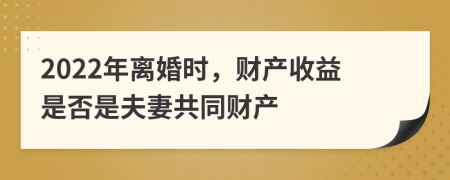 2022年离婚时，财产收益是否是夫妻共同财产